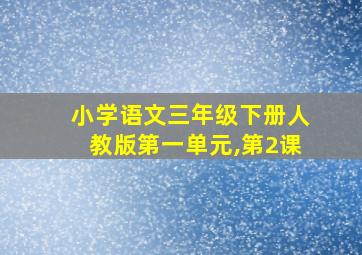 小学语文三年级下册人教版第一单元,第2课